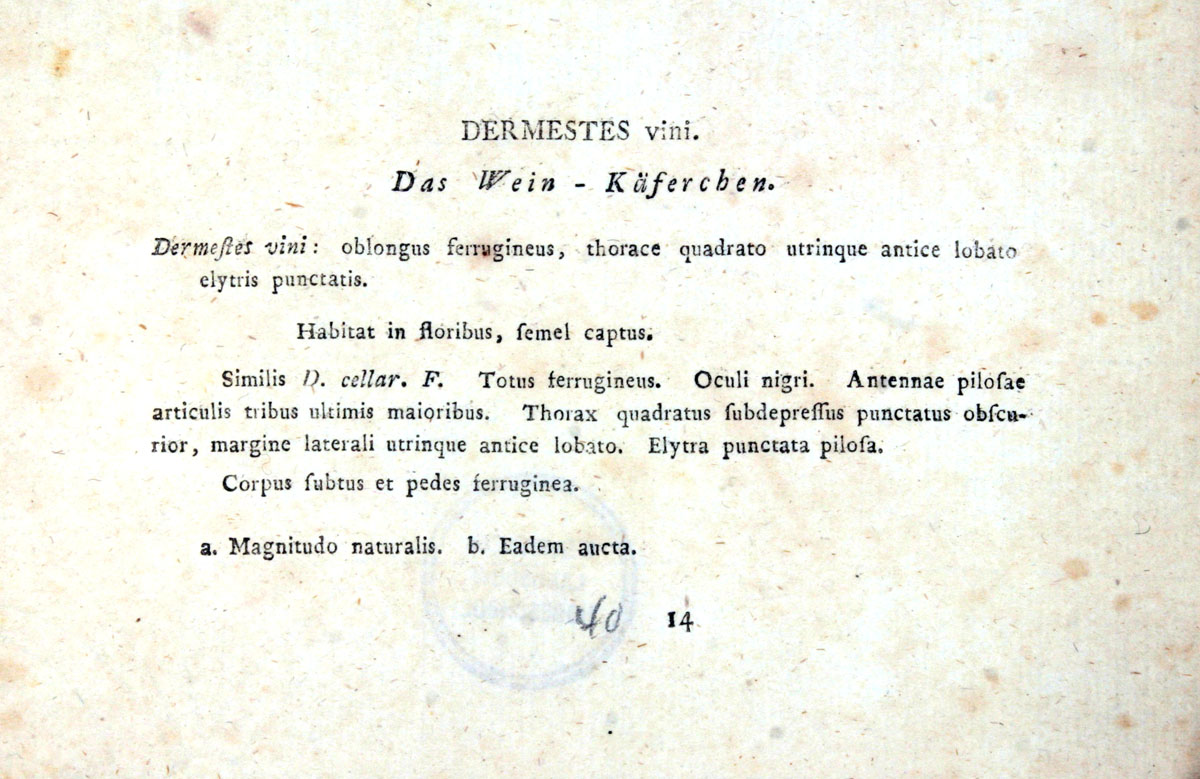 DERMESTES vini.

Das Wein - Käferchen.

Dermeſtes vini: oblongus ferrugineus, thorace quadrato utrinque antice lobato elytris punctatis.

Habitat in floribus, ſemel captus.

Similis D. cellar. F. Totus ferrugineus. Oculi nigri. Antennae piloſae articulis tribus ultimis maioribus. Thorax quadratus ſubdepreſſus punctatus obſcurior, margine laterali utrinque antice lobato. Elytra punctata piloſa.

Corpus ſubtus et pedes ferruginea.

a. Magnitudo naturalis. b. Eadem aucta.

40 14